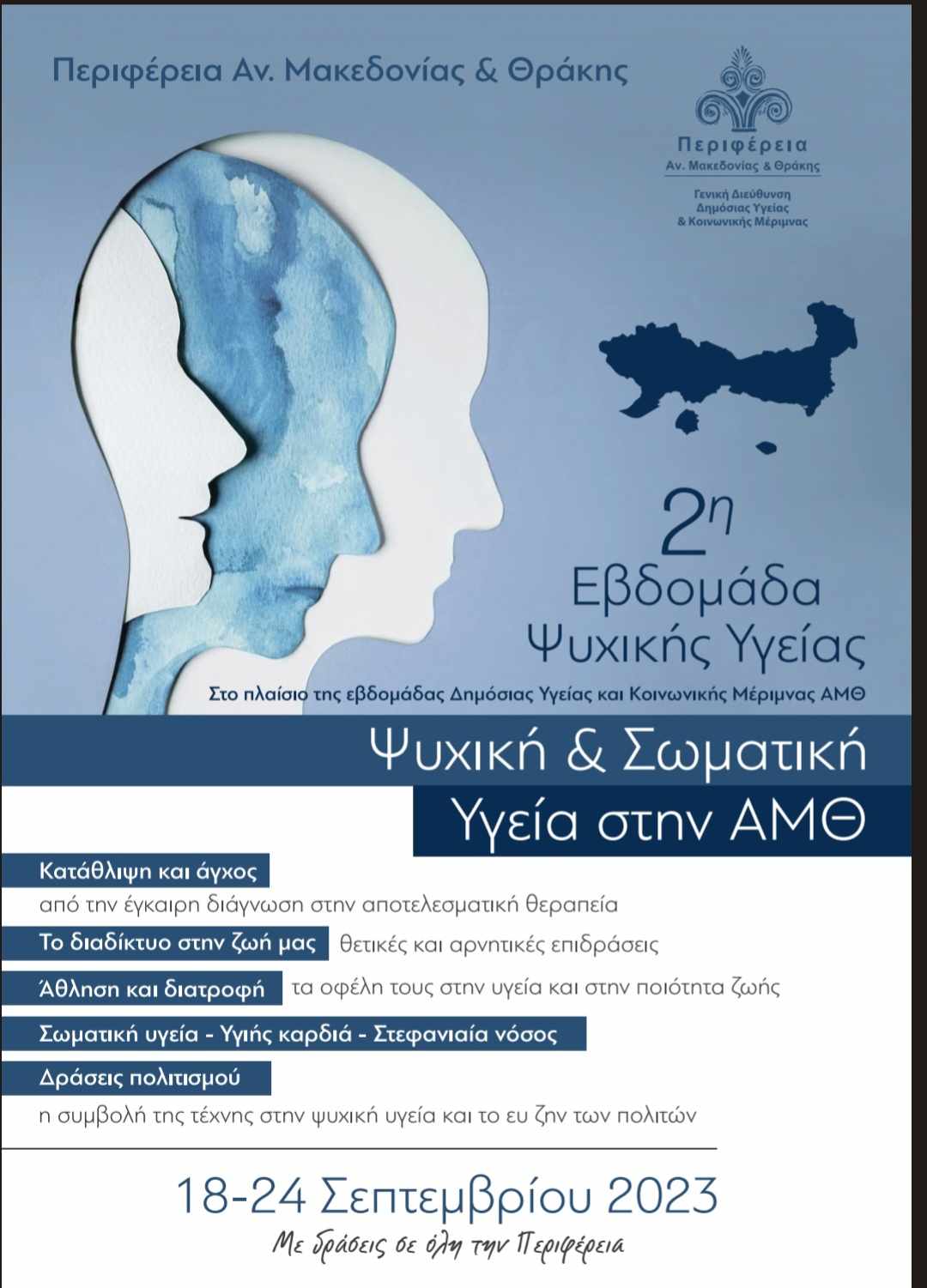 Περιφέρεια Αν. Μακεδονίας & Θράκης

Περιφέρεια
Αν. Μακεδονίας & Θράκης
Γενική Διεύθυνση
Δημόσιας Υγείας
& Κοινωνικής Μέριμνας

2η
Εβδομάδα
Ψυχικής Υγείας

Στο πλαίσιο της εβδομάδας Δημόσιας Υγείας και Κοινωνικής Μέριμνας ΑΜΘ

Ψυχική & Σωματική
Υγεία στην ΑΜΘ

Κατάθλιψη και άγχος
από την έγκαιρη διάγνωση στην αποτελεσματική θεραπεία

Το διαδίκτυο στην ζωή μας θετικές και αρνητικές επιδράσεις

Άθληση και διατροφή τα οφέλη τους στην υγεία και στην ποιότητα ζωής

Σωματική υγεία - Υγιής καρδιά - Στεφανιαία νόσος

Δράσεις πολιτισμού
η συμβολή της τέχνης στην ψυχική υγεία και το ευ ζην των πολιτών

18-24 Σεπτεμβρίου 2023
Με δράσεις σε όλη την Περιφέρεια